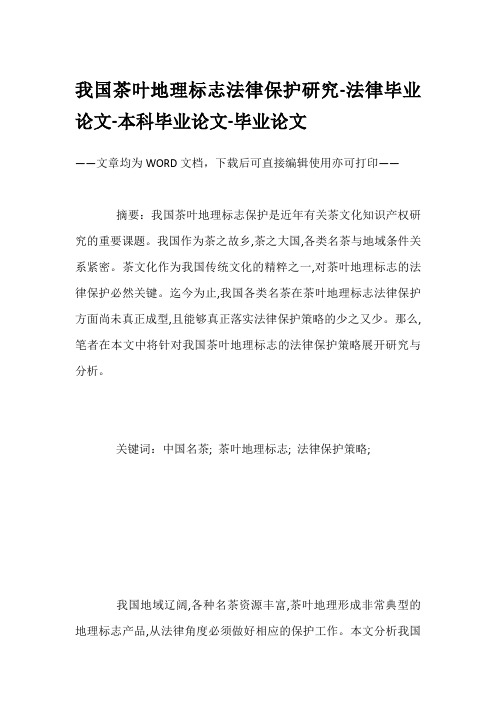 我国茶叶地理标志法律保护研究-法律毕业论文-本科毕业论文-毕业论文

——文章均为WORD文档，下载后可直接编辑使用亦可打印——

摘要：我国茶叶地理标志保护是近年有关茶文化知识产权研究的重要课题。我国作为茶之故乡,茶之大国,各类名茶与地域条件关系紧密。茶文化作为我国传统文化的精粹之一,对茶叶地理标志的法律保护必然关键。迄今为止,我国各类名茶在茶叶地理标志法律保护方面尚未真正成型,且能够真正落实法律保护策略的少之又少。那么,笔者在本文中将针对我国茶叶地理标志的法律保护策略展开研究与分析。

关键词：中国名茶; 茶叶地理标志; 法律保护策略;

我国地域辽阔,各种名茶资源丰富,茶叶地理形成非常典型的地理标志产品,从法律角度必须做好相应的保护工作。本文分析我国